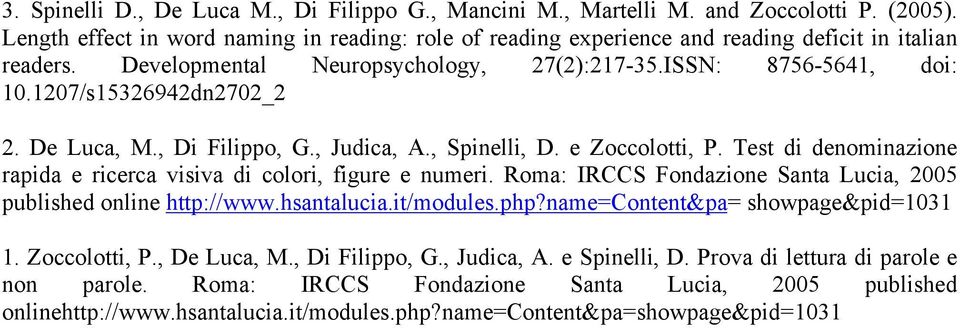 3. Spinelli D., De Luca M., Di Filippo G., Mancini M., Martelli M. and Zoccolotti P. (2005). Length effect in word naming in reading: role of reading experience and reading deficit in italian readers. Developmental Neuropsychology, 27(2):217-35.ISSN: 8756-5641, doi: 10.1207/s15326942dn2702_2

2. De Luca, M., Di Filippo, G., Judica, A., Spinelli, D. e Zoccolotti, P. Test di denominazione rapida e ricerca visiva di colori, figure e numeri. Roma: IRCCS Fondazione Santa Lucia, 2005 published online http://www.hsantalucia.it/modules.php?name=Content&pa= showpage&pid=1031

1. Zoccolotti, P., De Luca, M., Di Filippo, G., Judica, A. e Spinelli, D. Prova di lettura di parole e non parole. Roma: IRCCS Fondazione Santa Lucia, 2005 published onlinehttp://www.hsantalucia.it/modules.php?name=Content&pa=showpage&pid=1031